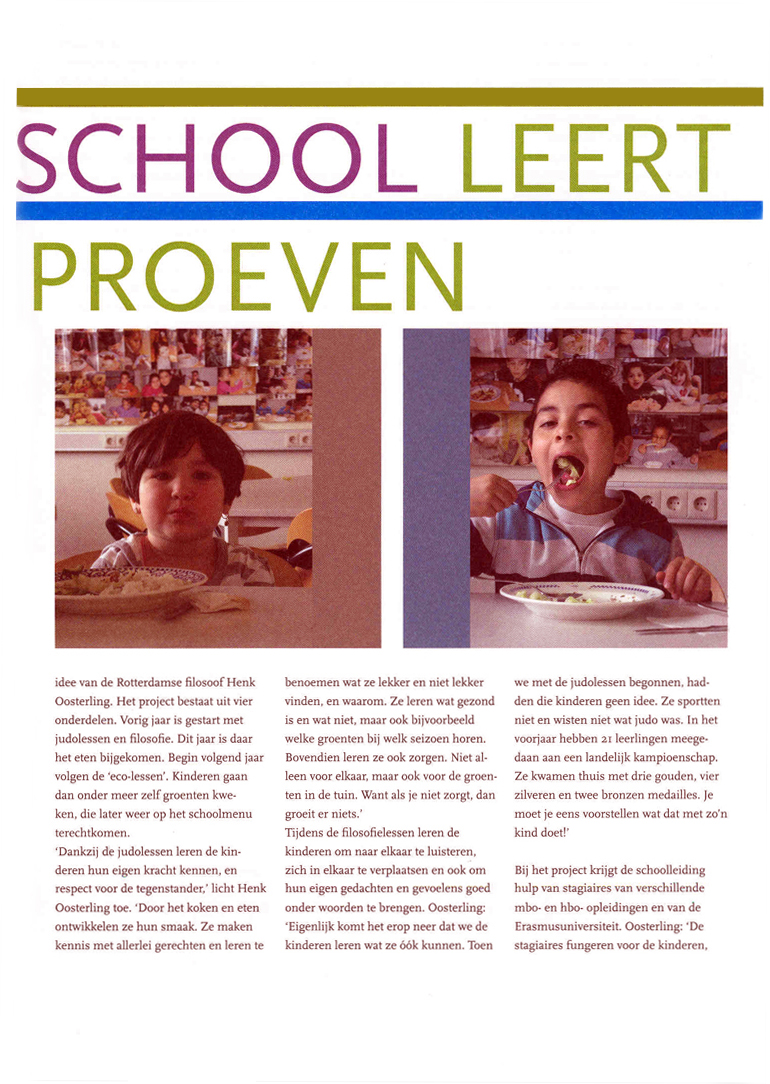 SCHOOL LEERT PROEVEN

idee van de Rotterdamse filosoof Henk Oosterling. Het project bestaat uit vier onderdelen. Vorig jaar is gestart met judolessen en filosofie. Dit jaar is daar het eten bijgekomen. Begin volgend jaar volgen de 'eco-lessen'. Kinderen gaan dan onder meer zelf groenten kweken, die later weer op het schoolmenu terechtkomen.
'Dankzij de judolessen leren de kinderen hun eigen kracht kennen, en respect voor de tegenstander,' licht Henk Oosterling toe. 'Door het koken en eten ontwikkelen ze hun smaak. Ze maken kennis met allerlei gerechten en leren te benoemen wat ze lekker en niet lekker vinden, en waarom. Ze leren wat gezond is en wat niet, maar ook bijvoorbeeld welke groenten bij welk seizoen horen. Bovendien leren ze ook zorgen. Niet alleen voor elkaar, maar ook voor de groenten in de tuin. Want als je niet zorgt, dan groeit er niets.'
Tijdens de filosofielessen leren de kinderen om naar elkaar te luisteren, zich in elkaar te verplaatsen en ook om hun eigen gedachten en gevoelens goed onder woorden te brengen. Oosterling: 'Eigenlijk komt het erop neer dat we de kinderen leren wat ze óók kunnen. Toen we met de judolessen begonnen, hadden die kinderen geen idee. Ze sportten niet en wisten niet wat judo was. In het voorjaar hebben 21 leerlingen meegedaan aan een landelijk kampioenschap. Ze kwamen thuis met drie gouden, vier zilveren en twee bronzen medailles. Je moet je eens voorstellen wat dat met zo'n kind doet!'

Bij het project krijgt de schoolleiding hulp van stagiaires van verschillende mbo- en hbo- opleidingen en van de Erasmusuniversiteit. Oosterling: 'De stagiaires fungeren voor de kinderen,